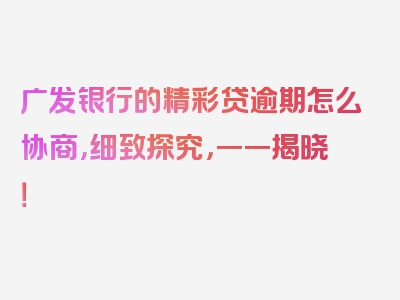 广发银行的精彩贷逾期怎么协商，细致探究，一一揭晓！